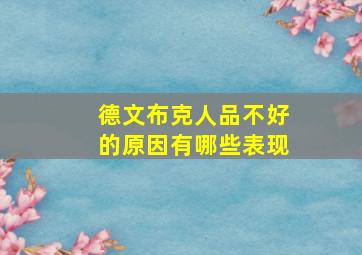 德文布克人品不好的原因有哪些表现